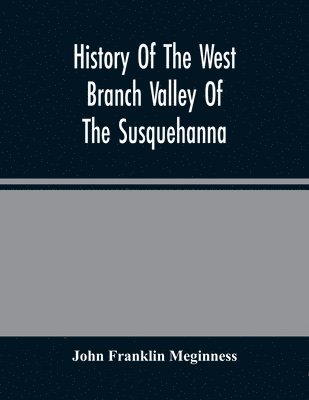 History Of The West Branch Valley Of The Susquehanna

John Franklin Meginness